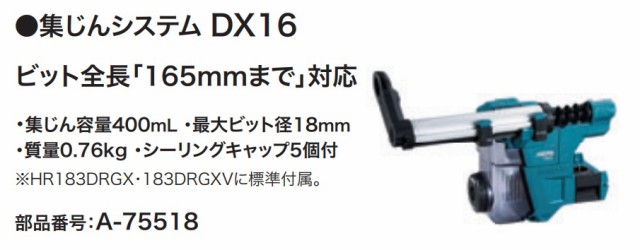 ●集じんシステム DX16

ビット全長「165mmまで」対応

・集じん容量400mL ・最大ビット径18mm
・質量0.76kg ・シーリングキャップ5個付
※HR183DRGX・183DRGXVに標準付属。

部品番号:A-75518